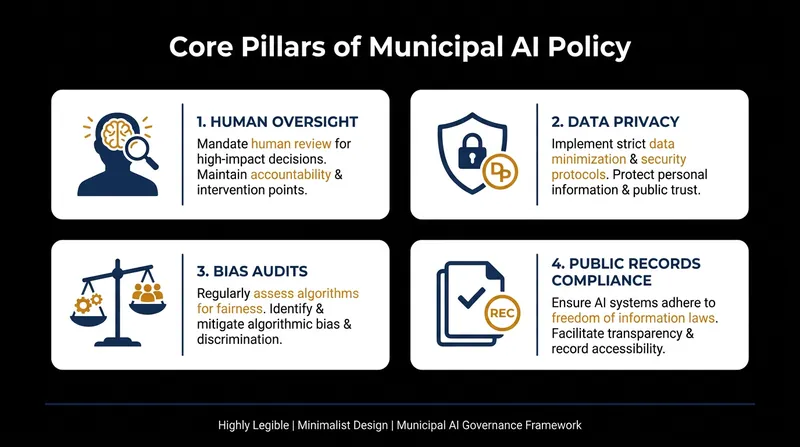 Core Pillars of Municipal AI Policy

1. HUMAN OVERSIGHT

Mandate human review for high-impact decisions. Maintain accountability & intervention points.

DP

2. DATA PRIVACY

Implement strict data minimization & security protocols. Protect personal information & public trust.

3. BIAS AUDITS

Regularly assess algorithms for fairness. Identify & mitigate algorithmic bias & discrimination.

REC

4. PUBLIC RECORDS COMPLIANCE

Ensure AI systems adhere to freedom of information laws. Facilitate transparency & record accessibility.

Highly Legible | Minimalist Design | Municipal AI Governance Framework